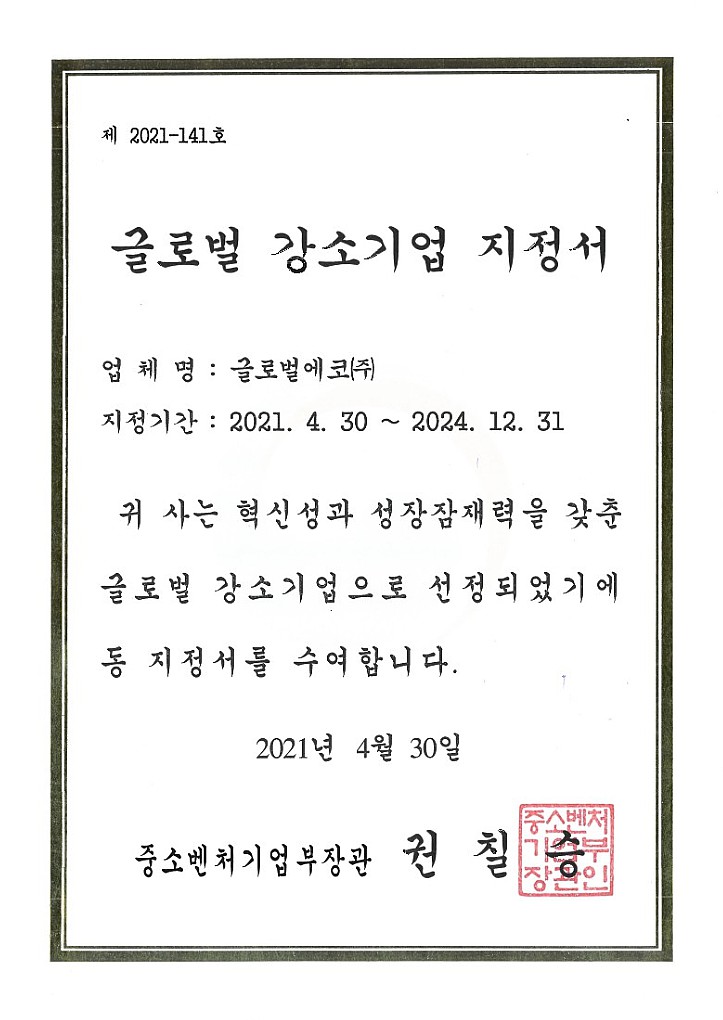 제 2021-141호

글로벌 강소기업 지정서

업 체 명 : 글로벌에코㈜

지정기간 : 2021. 4. 30 ~ 2024. 12. 31

귀 사는 혁신성과 성장잠재력을 갖춘 글로벌 강소기업으로 선정되었기에 동 지정서를 수여합니다.

2021년 4월 30일

중소벤처기업부장관 권 칠 승

중소벤처기업부장관인